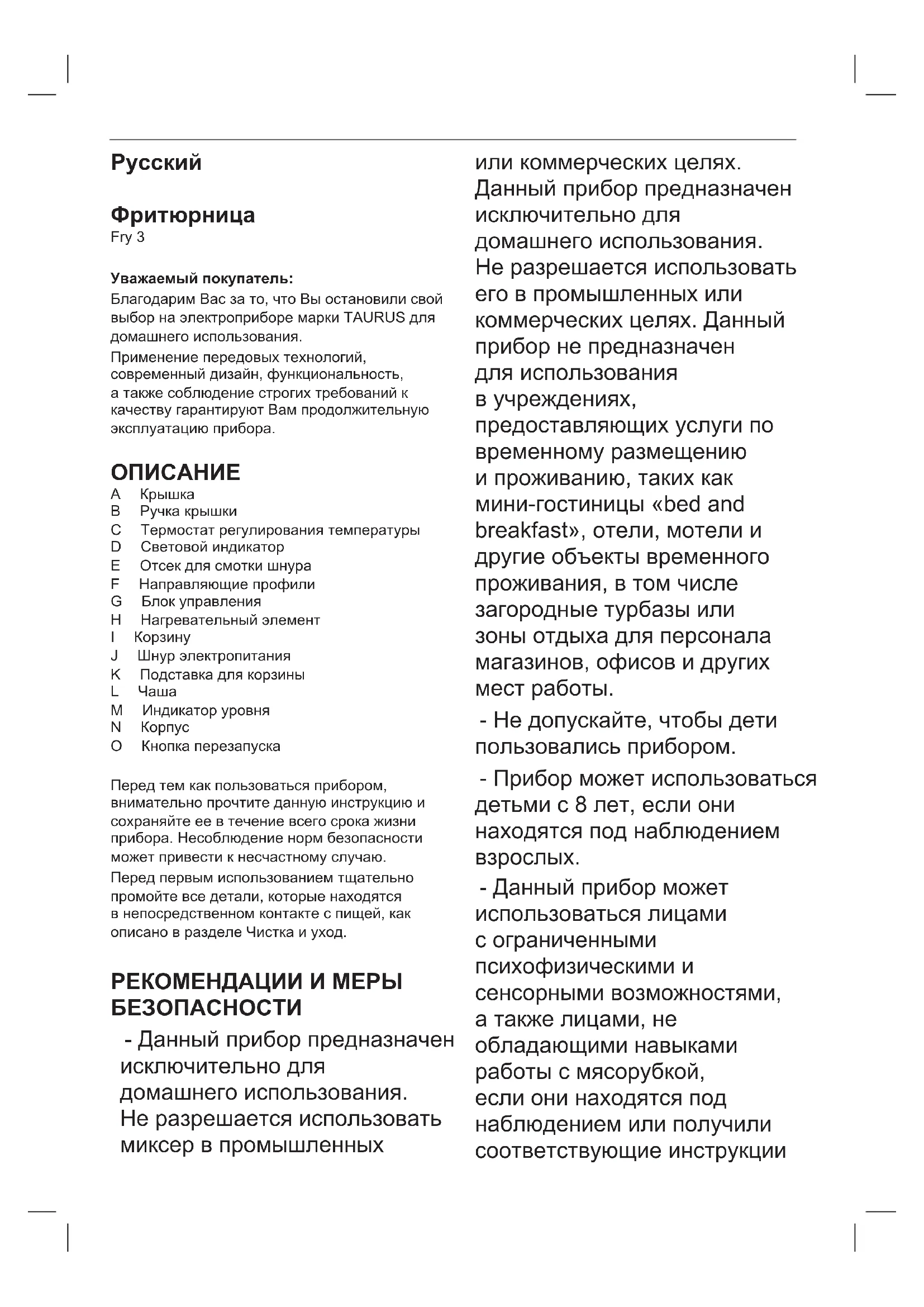 Русский

Фритюрница
Fry 3

Уважаемый покупатель:
Благодарим Вас за то, что Вы остановили свой выбор на электроприборе марки TAURUS для домашнего использования.
Применение передовых технологий, современный дизайн, функциональность, а также соблюдение строгих требований к качеству гарантируют Вам продолжительную эксплуатацию прибора.

ОПИСАНИЕ
A Крышка
B Ручка крышки
C Термостат регулирования температуры
D Световой индикатор
E Отсек для смотки шнура
F Направляющие профили
G Блок управления
H Нагревательный элемент
I Корзину
J Шнур электропитания
K Подставка для корзины
L Чаша
M Индикатор уровня
N Корпус
O Кнопка перезапуска

Перед тем как пользоваться прибором, внимательно прочтите данную инструкцию и сохраняйте ее в течение всего срока жизни прибора. Несоблюдение норм безопасности может привести к несчастному случаю.
Перед первым использованием тщательно промойте все детали, которые находятся в непосредственном контакте с пищей, как описано в разделе Чистка и уход.

РЕКОМЕНДАЦИИ И МЕРЫ БЕЗОПАСНОСТИ
- Данный прибор предназначен исключительно для домашнего использования. Не разрешается использовать миксер в промышленных или коммерческих целях. Данный прибор предназначен исключительно для домашнего использования. Не разрешается использовать его в промышленных или коммерческих целях. Данный прибор не предназначен для использования в учреждениях, предоставляющих услуги по временному размещению и проживанию, таких как мини-гостиницы «bed and breakfast», отели, мотели и другие объекты временного проживания, в том числе загородные турбазы или зоны отдыха для персонала магазинов, офисов и других мест работы.
- Не допускайте, чтобы дети пользовались прибором.
- Прибор может использоваться детьми с 8 лет, если они находятся под наблюдением взрослых.
- Данный прибор может использоваться лицами с ограниченными психофизическими и сенсорными возможностями, а также лицами, не обладающими навыками работы с мясорубкой, если они находятся под наблюдением или получили соответствующие инструкции